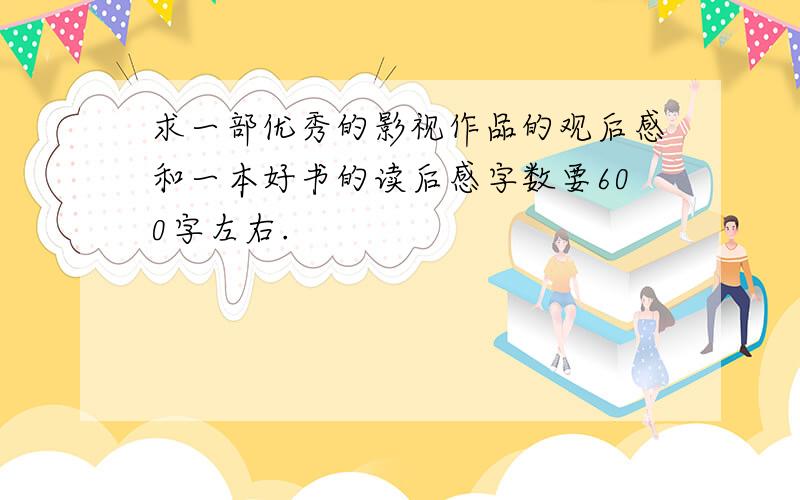 求一部优秀的影视作品的观后感和一本好书的读后感字数要600字左右.